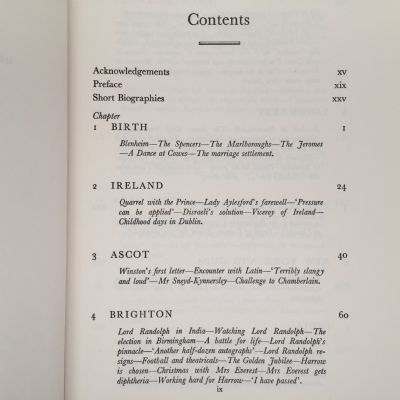 Contents

Acknowledgements xv
Preface xix
Short Biographies xxv

Chapter
1 BIRTH 1

Blenheim—The Spencers—The Marlboroughs—The Jeromes—A Dance at Cowes—The marriage settlement.

2 IRELAND 24

Quarrel with the Prince—Lady Aylesford's farewell—'Pressure can be applied'—Disraeli's solution—Viceroy of Ireland—Childhood days in Dublin.

3 ASCOT 40

Winston's first letter—Encounter with Latin—'Terribly slangy and loud'—Mr Sneyd-Kynnersley—Challenge to Chamberlain.

4 BRIGHTON 60

Lord Randolph in India—Watching Lord Randolph—The election in Birmingham—A battle for life—Lord Randolph's pinnacle—'Another half-dozen autographs'—Lord Randolph resigns—Football and theatricals—The Golden Jubilee—Harrow is chosen—Christmas with Mrs Everest—Mrs Everest gets diphtheria—Working hard for Harrow—'I have passed'.

ix